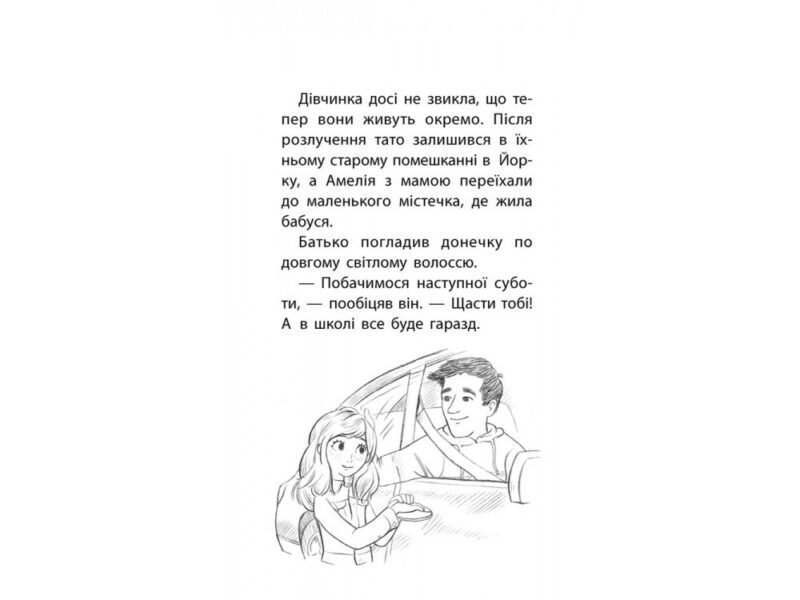 Дівчинка досі не звикла, що тепер вони живуть окремо. Після розлучення тато залишився в їхньому старому помешканні в Йорку, а Амелія з мамою переїхали до маленького містечка, де жила бабуся.

Батько погладив донечку по довгому світлому волоссю.

— Побачимося наступної суботи, — пообіцяв він. — Щасти тобі! А в школі все буде гаразд.